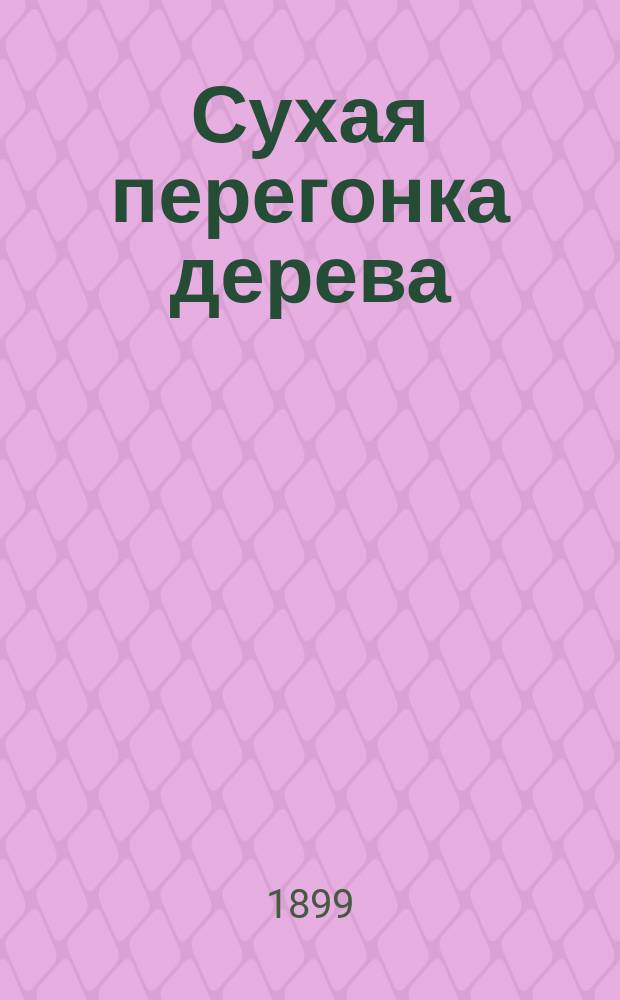 Сухая перегонка дерева

1899